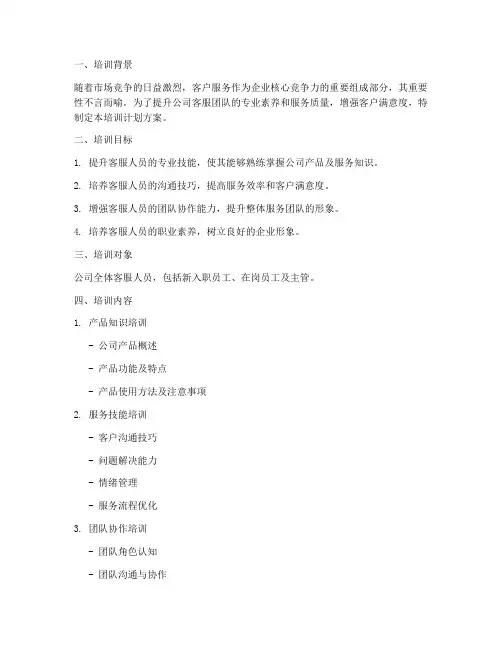 一、培训背景

随着市场竞争的日益激烈，客户服务作为企业核心竞争力的重要组成部分，其重要性不言而喻。为了提升公司客服团队的专业素养和服务质量，增强客户满意度，特制定本培训计划方案。

二、培训目标

1. 提升客服人员的专业技能，使其能够熟练掌握公司产品及服务知识。

2. 培养客服人员的沟通技巧，提高服务效率和客户满意度。

3. 增强客服人员的团队协作能力，提升整体服务团队的形象。

4. 培养客服人员的职业素养，树立良好的企业形象。

三、培训对象

公司全体客服人员，包括新入职员工、在岗员工及主管。

四、培训内容

1. 产品知识培训

- 公司产品概述

- 产品功能及特点

- 产品使用方法及注意事项

2. 服务技能培训

- 客户沟通技巧

- 问题解决能力

- 情绪管理

- 服务流程优化

3. 团队协作培训

- 团队角色认知

- 团队沟通与协作